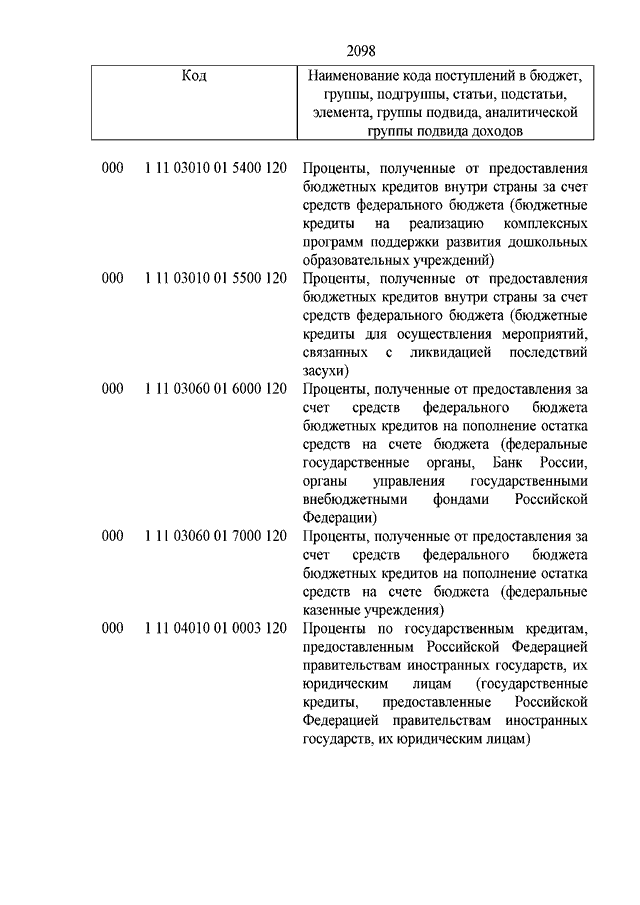 2098

| Код | Наименование кода поступлений в бюджет, группы, подгруппы, статьи, подстатьи, элемента, группы подвида, аналитической группы подвида доходов |
|---|---|
| 000 1 11 03010 01 5400 120 | Проценты, полученные от предоставления бюджетных кредитов внутри страны за счет средств федерального бюджета (бюджетные кредиты на реализацию комплексных программ поддержки развития дошкольных образовательных учреждений) |
| 000 1 11 03010 01 5500 120 | Проценты, полученные от предоставления бюджетных кредитов внутри страны за счет средств федерального бюджета (бюджетные кредиты для осуществления мероприятий, связанных с ликвидацией последствий засухи) |
| 000 1 11 03060 01 6000 120 | Проценты, полученные от предоставления за счет средств федерального бюджета бюджетных кредитов на пополнение остатка средств на счете бюджета (федеральные государственные органы, Банк России, органы управления государственными внебюджетными фондами Российской Федерации) |
| 000 1 11 03060 01 7000 120 | Проценты, полученные от предоставления за счет средств федерального бюджета бюджетных кредитов на пополнение остатка средств на счете бюджета (федеральные казенные учреждения) |
| 000 1 11 04010 01 0003 120 | Проценты по государственным кредитам, предоставленным Российской Федерацией правительствам иностранных государств, их юридическим лицам (государственные кредиты, предоставленные Российской Федерацией правительствам иностранных государств, их юридическим лицам) |